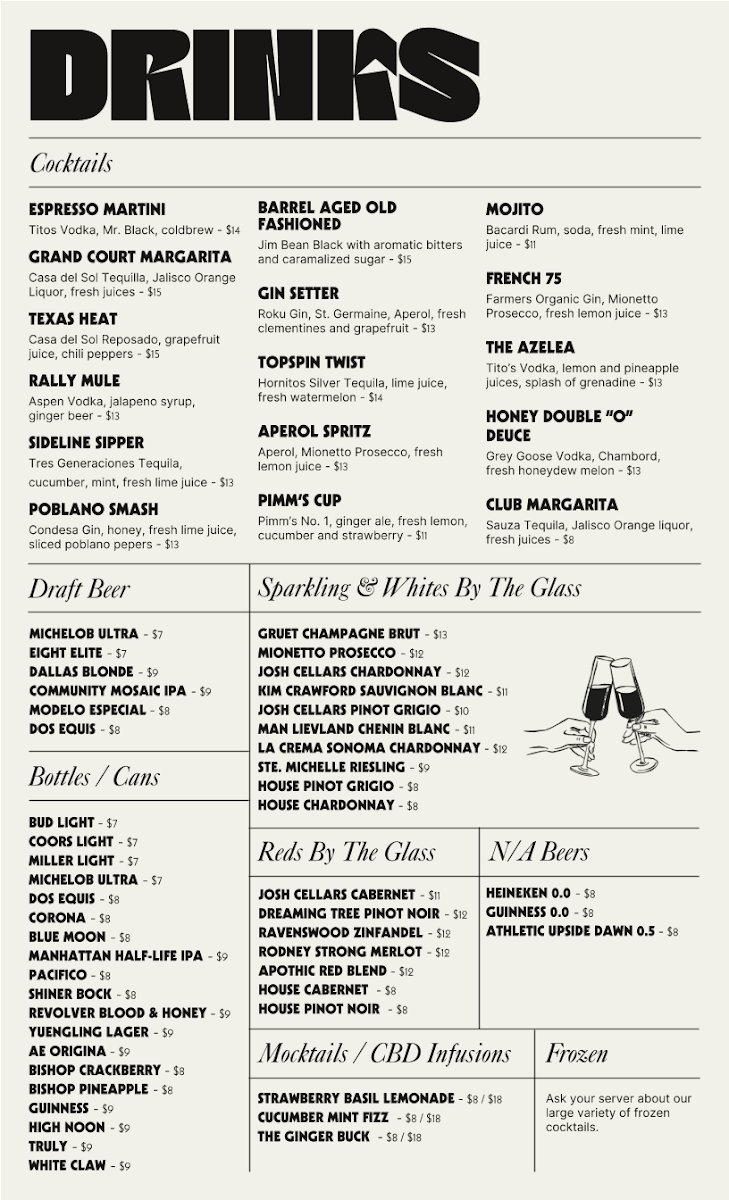 DRINKS

Cocktails

ESPRESSO MARTINI
Titos Vodka, Mr. Black, coldbrew - $14

GRAND COURT MARGARITA
Casa del Sol Tequilla, Jalisco Orange Liquor, fresh juices - $15

TEXAS HEAT
Casa del Sol Reposado, grapefruit juice, chili peppers - $15

RALLY MULE
Aspen Vodka, jalapeno syrup, ginger beer - $13

SIDELINE SIPPER
Tres Generaciones Tequila, cucumber, mint, fresh lime juice - $13

POBLANO SMASH
Condesa Gin, honey, fresh lime juice, sliced poblano pepers - $13

BARREL AGED OLD FASHIONED
Jim Bean Black with aromatic bitters and caramalized sugar - $15

GIN SETTER
Roku Gin, St. Germaine, Aperol, fresh clementines and grapefruit - $13

TOPSPIN TWIST
Hornitos Silver Tequila, lime juice, fresh watermelon - $14

APEROL SPRITZ
Aperol, Mionetto Prosecco, fresh lemon juice - $13

PIMM'S CUP
Pimm's No. 1, ginger ale, fresh lemon, cucumber and strawberry - $11

MOJITO
Bacardi Rum, soda, fresh mint, lime juice - $11

FRENCH 75
Farmers Organic Gin, Mionetto Prosecco, fresh lemon juice - $13

THE AZELEA
Tito's Vodka, lemon and pineapple juices, splash of grenadine - $13

HONEY DOUBLE "O" DEUCE
Grey Goose Vodka, Chambord, fresh honeydew melon - $13

CLUB MARGARITA
Sauza Tequila, Jalisco Orange liquor, fresh juices - $8

Draft Beer

MICHELOB ULTRA - $7
EIGHT ELITE - $7
DALLAS BLONDE - $9
COMMUNITY MOSAIC IPA - $9
MODELO ESPECIAL - $8
DOS EQUIS - $8

Bottles / Cans

BUD LIGHT - $7
COORS LIGHT - $7
MILLER LIGHT - $7
MICHELOB ULTRA - $7
DOS EQUIS - $8
CORONA - $8
BLUE MOON - $8
MANHATTAN HALF-LIFE IPA - $9
PACIFICO - $8
SHINER BOCK - $8
REVOLVER BLOOD & HONEY - $9
YUENGLING LAGER - $9
AE ORIGINA - $9
BISHOP CRACKBERRY - $8
BISHOP PINEAPPLE - $8
GUINNESS - $9
HIGH NOON - $9
TRULY - $9
WHITE CLAW - $9

Sparkling & Whites By The Glass

GRUET CHAMPAGNE BRUT - $13
MIONETTO PROSECCO - $12
JOSH CELLARS CHARDONNAY - $12
KIM CRAWFORD SAUVIGNON BLANC - $11
JOSH CELLARS PINOT GRIGIO - $10
MAN LIEVLAND CHENIN BLANC - $11
LA CREMA SONOMA CHARDONNAY - $12
STE. MICHELLE RIESLING - $9
HOUSE PINOT GRIGIO - $8
HOUSE CHARDONNAY - $8

Reds By The Glass

JOSH CELLARS CABERNET - $11
DREAMING TREE PINOT NOIR - $12
RAVENSWOOD ZINFANDEL - $12
RODNEY STRONG MERLOT - $12
APOTHIC RED BLEND - $12
HOUSE CABERNET - $8
HOUSE PINOT NOIR - $8

N/A Beers

HEINEKEN 0.0 - $8
GUINNESS 0.0 - $8
ATHLETIC UPSIDE DAWN 0.5 - $8

Mocktails / CBD Infusions

STRAWBERRY BASIL LEMONADE - $8 / $18
CUCUMBER MINT FIZZ - $8 / $18
THE GINGER BUCK - $8 / $18

Frozen

Ask your server about our large variety of frozen cocktails.